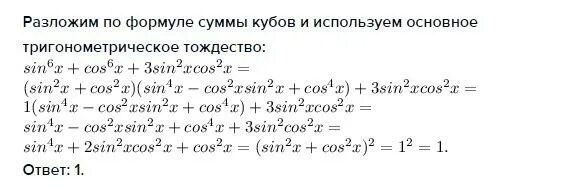 Разложим по формуле суммы кубов и используем основное тригонометрическое тождество:

$sin^6x + cos^6x + 3sin^2xcos^2x =$
$(sin^2x + cos^2x)(sin^4x - cos^2xsin^2x + cos^4x) + 3sin^2xcos^2x =$
$1(sin^4x - cos^2xsin^2x + cos^4x) + 3sin^2xcos^2x =$
$sin^4x - cos^2xsin^2x + cos^4x + 3sin^2cos^2x =$
$sin^4x + 2sin^2xcos^2x + cos^2x = (sin^2x + cos^2x)^2 = 1^2 = 1.$

Ответ: 1.